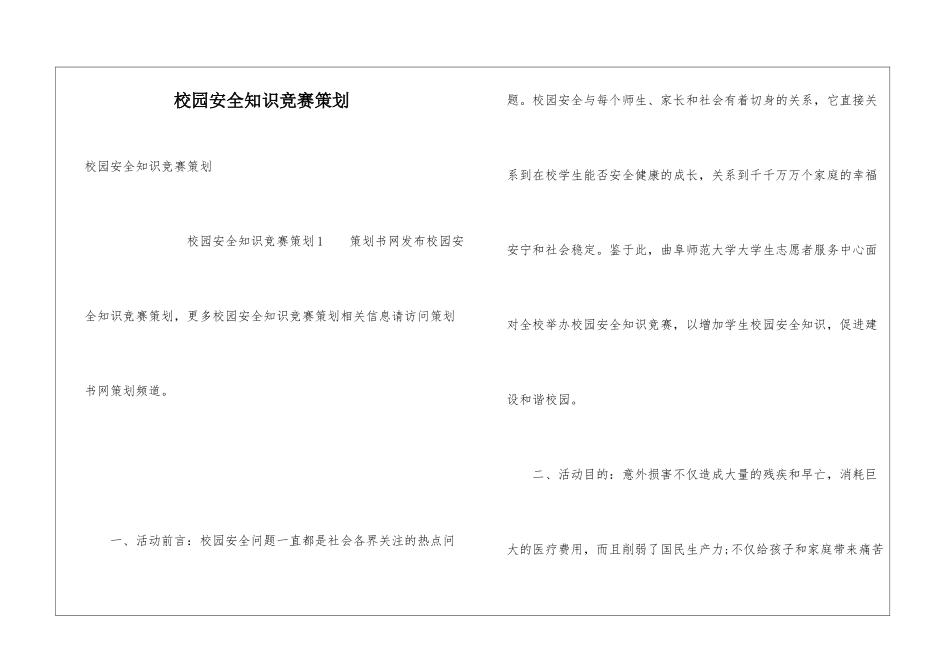 校园安全知识竞赛策划

校园安全知识竞赛策划

校园安全知识竞赛策划1　　策划书网发布校园安全知识竞赛策划，更多校园安全知识竞赛策划相关信息请访问策划书网策划频道。

一、活动前言：校园安全问题一直都是社会各界关注的热点问题。校园安全与每个师生、家长和社会有着切身的关系，它直接关系到在校学生能否安全健康的成长，关系到千千万万个家庭的幸福安宁和社会稳定。鉴于此，曲阜师范大学大学生志愿者服务中心面对全校举办校园安全知识竞赛，以增加学生校园安全知识，促进建设和谐校园。

二、活动目的：意外损害不仅造成大量的残疾和早亡，消耗巨大的医疗费用，而且削弱了国民生产力;不仅给孩子和家庭带来痛苦